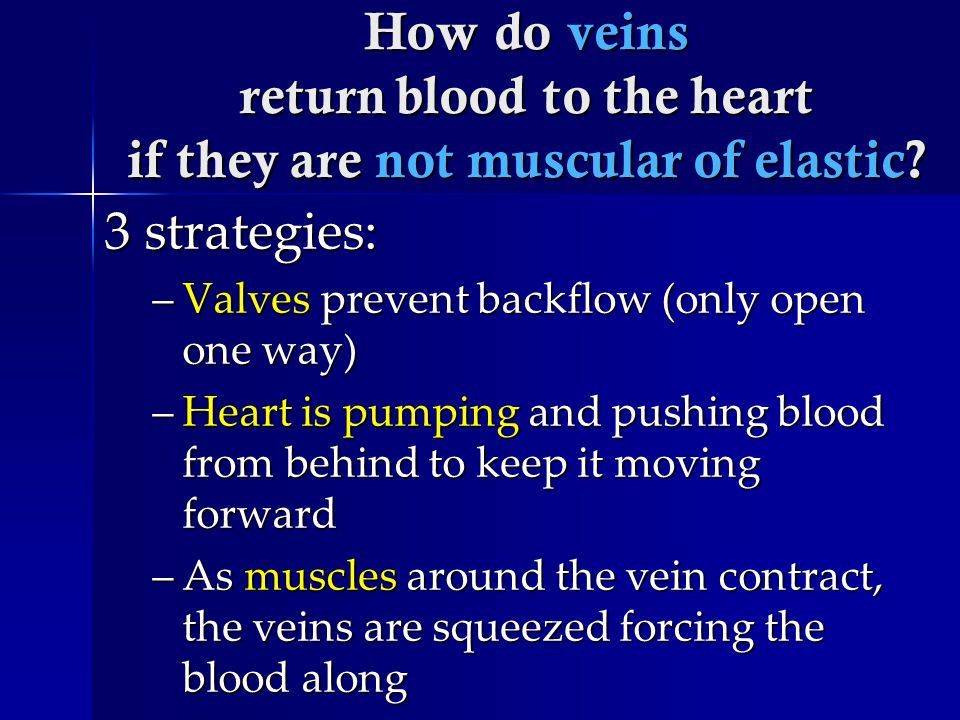 How do veins return blood to the heart if they are not muscular of elastic?

3 strategies:

– Valves prevent backflow (only open one way)

– Heart is pumping and pushing blood from behind to keep it moving forward

– As muscles around the vein contract, the veins are squeezed forcing the blood along